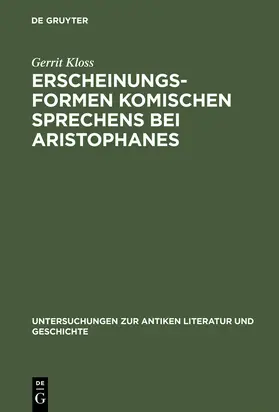 DE GRUYTER

Gerrit Kloss

ERSCHEINUNGSFORMEN KOMISCHEN SPRECHENS BEI ARISTOPHANES

UNTERSUCHUNGEN ZUR ANTIKEN LITERATUR UND GESCHICHTE

DE G